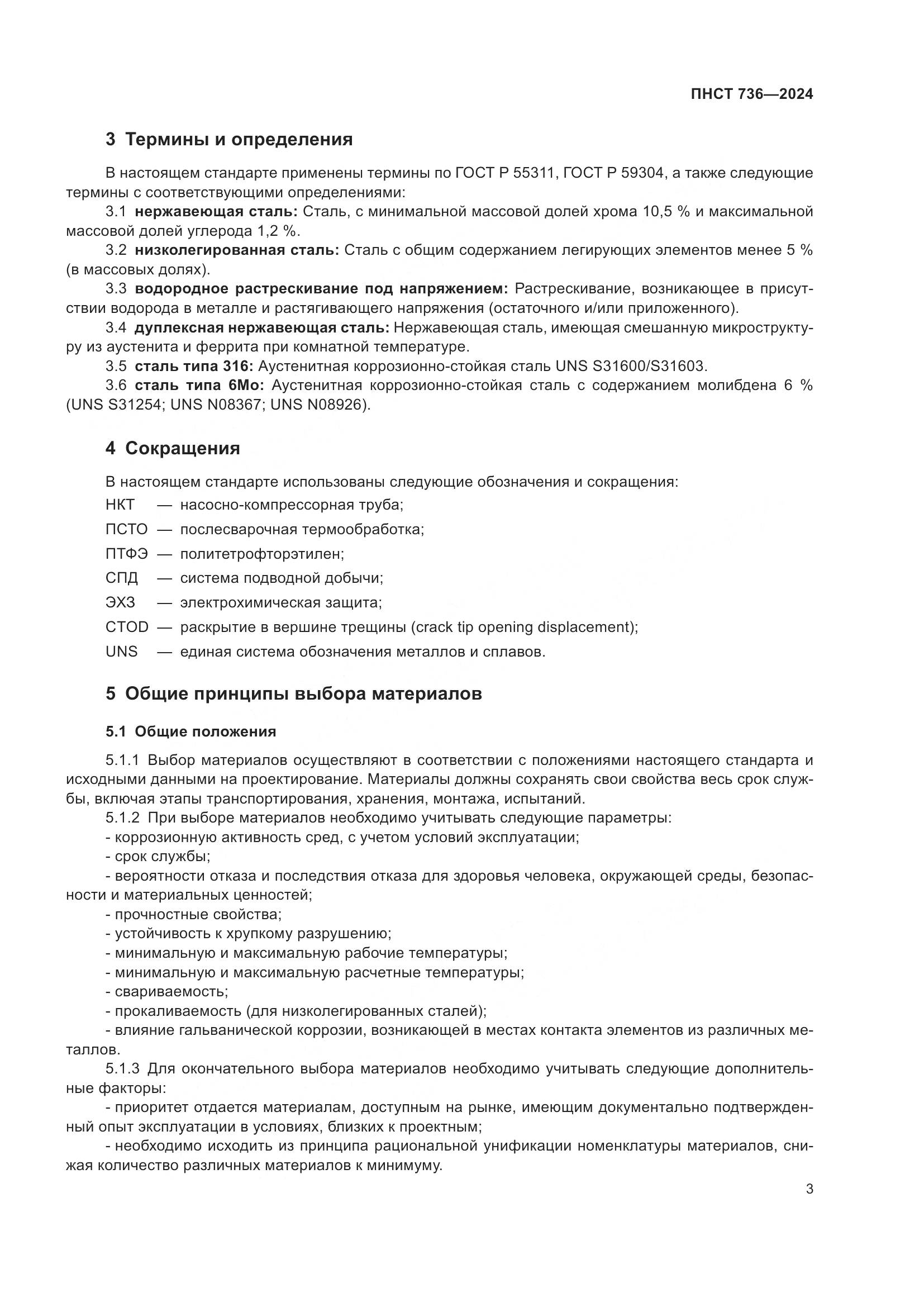 ПНСТ 736—2024

3 Термины и определения

В настоящем стандарте применены термины по ГОСТ Р 55311, ГОСТ Р 59304, а также следующие термины с соответствующими определениями:

3.1 нержавеющая сталь: Сталь, с минимальной массовой долей хрома 10,5 % и максимальной массовой долей углерода 1,2 %.

3.2 низколегированная сталь: Сталь с общим содержанием легирующих элементов менее 5 % (в массовых долях).

3.3 водородное растрескивание под напряжением: Растрескивание, возникающее в присутствии водорода в металле и растягивающего напряжения (остаточного и/или приложенного).

3.4 дуплексная нержавеющая сталь: Нержавеющая сталь, имеющая смешанную микроструктуру из аустенита и феррита при комнатной температуре.

3.5 сталь типа 316: Аустенитная коррозионно-стойкая сталь UNS S31600/S31603.

3.6 сталь типа 6Mo: Аустенитная коррозионно-стойкая сталь с содержанием молибдена 6 % (UNS S31254; UNS N08367; UNS N08926).

4 Сокращения

В настоящем стандарте использованы следующие обозначения и сокращения:

НКТ — насосно-компрессорная труба;

ПСТО — послесварочная термообработка;

ПТФЭ — политетрофторэтилен;

СПД — система подводной добычи;

ЭХЗ — электрохимическая защита;

CTOD — раскрытие в вершине трещины (crack tip opening displacement);

UNS — единая система обозначения металлов и сплавов.

5 Общие принципы выбора материалов

5.1 Общие положения

5.1.1 Выбор материалов осуществляют в соответствии с положениями настоящего стандарта и исходными данными на проектирование. Материалы должны сохранять свои свойства весь срок службы, включая этапы транспортирования, хранения, монтажа, испытаний.

5.1.2 При выборе материалов необходимо учитывать следующие параметры:

- коррозионную активность сред, с учетом условий эксплуатации;

- срок службы;

- вероятности отказа и последствия отказа для здоровья человека, окружающей среды, безопасности и материальных ценностей;

- прочностные свойства;

- устойчивость к хрупкому разрушению;

- минимальную и максимальную рабочие температуры;

- минимальную и максимальную расчетные температуры;

- свариваемость;

- прокаливаемость (для низколегированных сталей);

- влияние гальванической коррозии, возникающей в местах контакта элементов из различных металлов.

5.1.3 Для окончательного выбора материалов необходимо учитывать следующие дополнительные факторы:

- приоритет отдается материалам, доступным на рынке, имеющим документально подтвержденный опыт эксплуатации в условиях, близких к проектным;

- необходимо исходить из принципа рациональной унификации номенклатуры материалов, снижая количество различных материалов к минимуму.

3